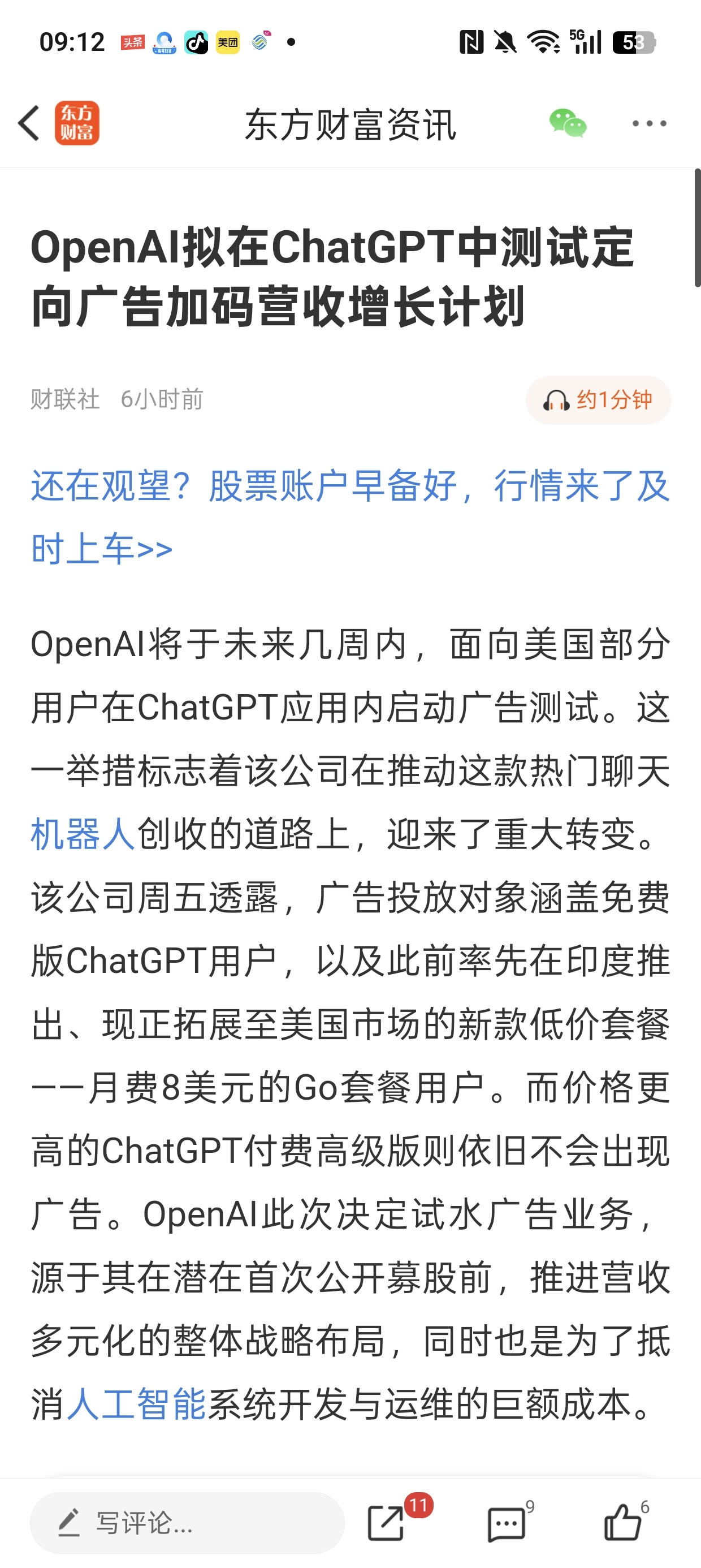 09:12 头条 美团 5G 53

东方财富 东方财富资讯

OpenAI拟在ChatGPT中测试定向广告加码营收增长计划

财联社 6小时前 约1分钟

还在观望？股票账户早备好，行情来了及时上车>>

OpenAI将于未来几周内，面向美国部分用户在ChatGPT应用内启动广告测试。这一举措标志着该公司在推动这款热门聊天机器人创收的道路上，迎来了重大转变。该公司周五透露，广告投放对象涵盖免费版ChatGPT用户，以及此前率先在印度推出、现正拓展至美国市场的新款低价套餐——月费8美元的Go套餐用户。而价格更高的ChatGPT付费高级版则依旧不会出现广告。OpenAI此次决定试水广告业务，源于其在潜在首次公开募股前，推进营收多元化的整体战略布局，同时也是为了抵消人工智能系统开发与运维的巨额成本。

写评论... 11 9 6